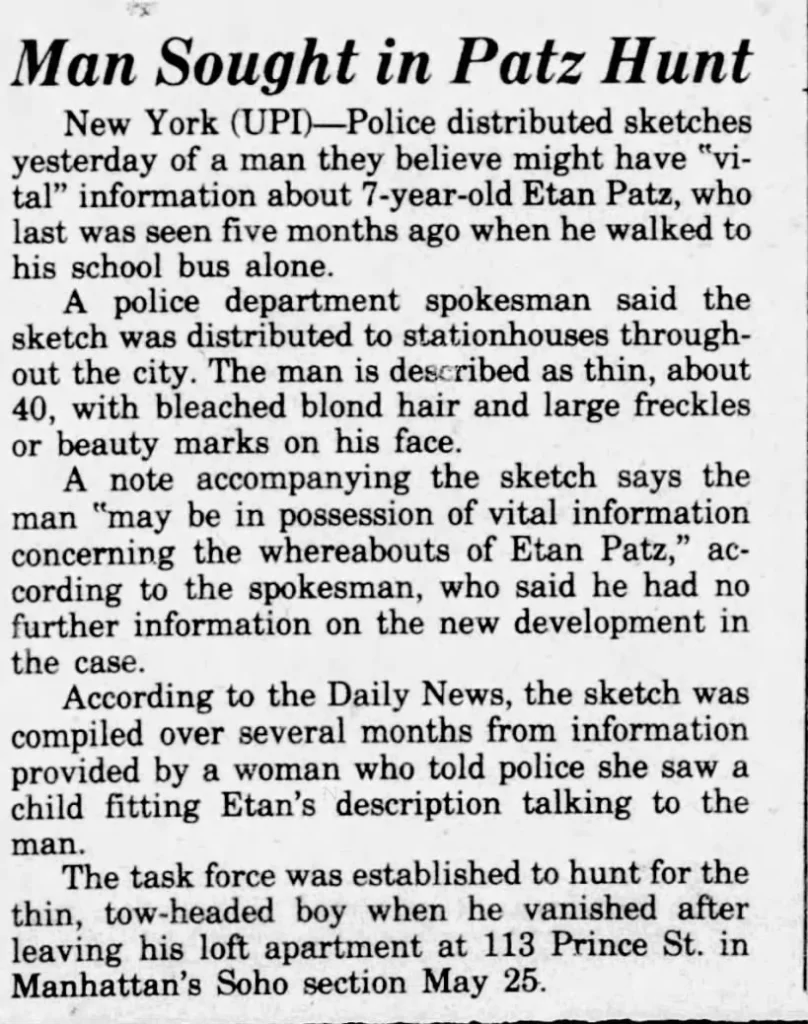 Man Sought in Patz Hunt

New York (UPI)—Police distributed sketches yesterday of a man they believe might have "vital" information about 7-year-old Etan Patz, who last was seen five months ago when he walked to his school bus alone.

A police department spokesman said the sketch was distributed to stationhouses throughout the city. The man is described as thin, about 40, with bleached blond hair and large freckles or beauty marks on his face.

A note accompanying the sketch says the man "may be in possession of vital information concerning the whereabouts of Etan Patz," according to the spokesman, who said he had no further information on the new development in the case.

According to the Daily News, the sketch was compiled over several months from information provided by a woman who told police she saw a child fitting Etan's description talking to the man.

The task force was established to hunt for the thin, tow-headed boy when he vanished after leaving his loft apartment at 113 Prince St. in Manhattan's Soho section May 25.